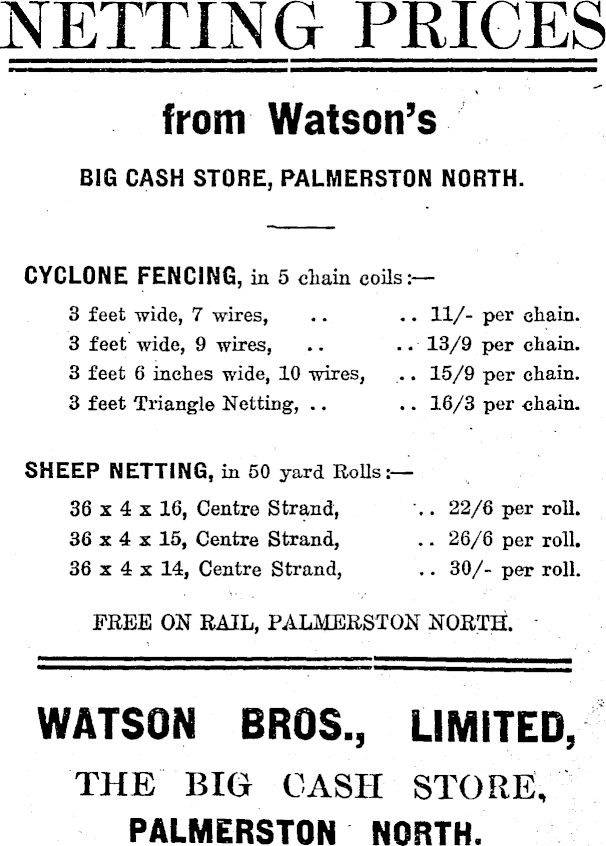 NETTING PRICES

from Watson's

BIG CASH STORE, PALMERSTON NORTH.

CYCLONE FENCING, in 5 chain coils:—

3 feet wide, 7 wires, .. .. 11/- per chain.
3 feet wide, 9 wires, .. .. 13/9 per chain.
3 feet 6 inches wide, 10 wires, .. 15/9 per chain.
3 feet Triangle Netting, .. .. 16/3 per chain.

SHEEP NETTING, in 50 yard Rolls:—

36 x 4 x 16, Centre Strand, .. 22/6 per roll.
36 x 4 x 15, Centre Strand, .. 26/6 per roll.
36 x 4 x 14, Centre Strand, .. 30/- per roll.

FREE ON RAIL, PALMERSTON NORTH.

WATSON BROS., LIMITED,

THE BIG CASH STORE,

PALMERSTON NORTH.